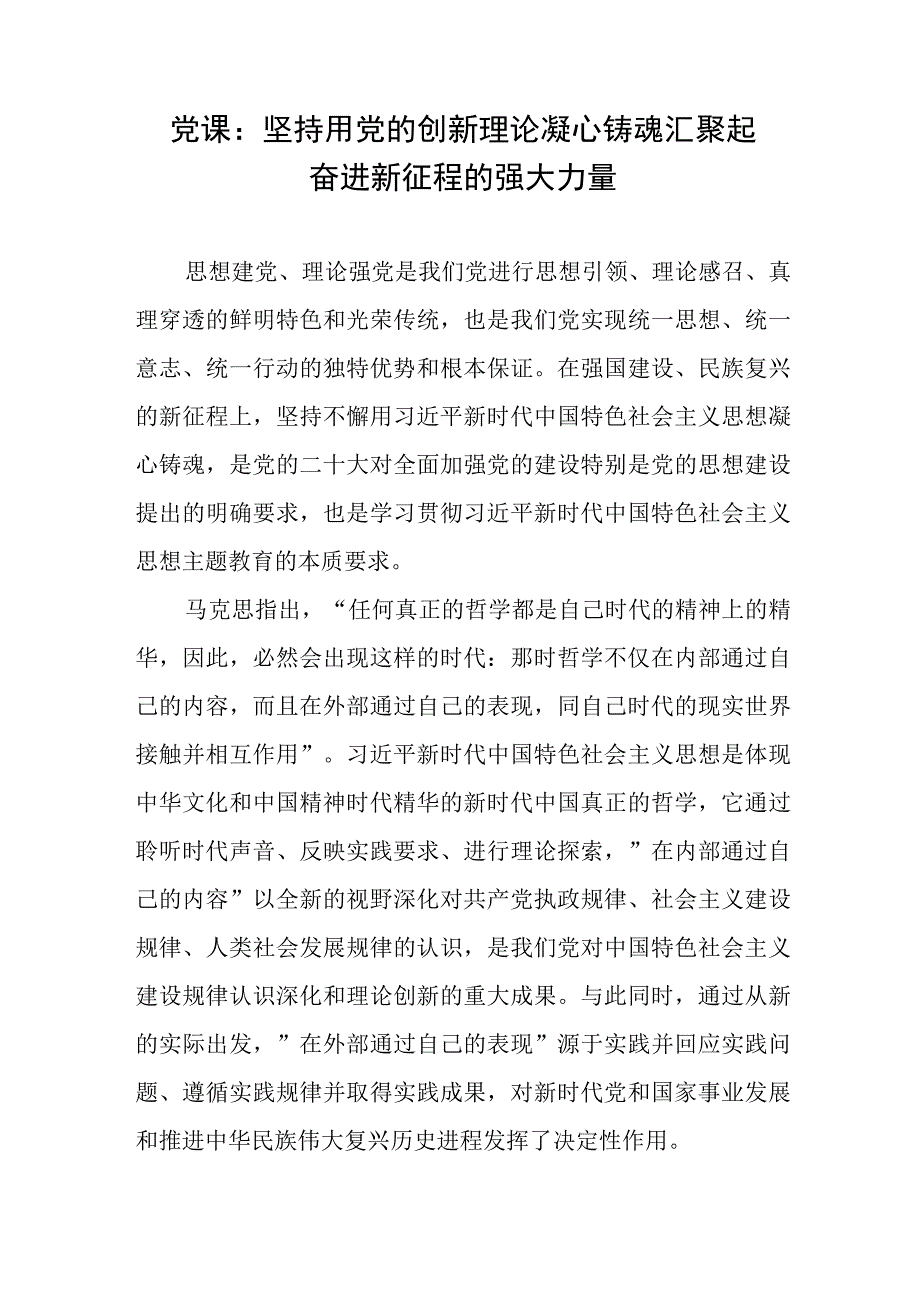 党课：坚持用党的创新理论凝心铸魂汇聚起奋进新征程的强大力量

思想建党、理论强党是我们党进行思想引领、理论感召、真理穿透的鲜明特色和光荣传统，也是我们党实现统一思想、统一意志、统一行动的独特优势和根本保证。在强国建设、民族复兴的新征程上，坚持不懈用习近平新时代中国特色社会主义思想凝心铸魂，是党的二十大对全面加强党的建设特别是党的思想建设提出的明确要求，也是学习贯彻习近平新时代中国特色社会主义思想主题教育的本质要求。

马克思指出，“任何真正的哲学都是自己时代的精神上的精华，因此，必然会出现这样的时代：那时哲学不仅在内部通过自己的内容，而且在外部通过自己的表现，同自己时代的现实世界接触并相互作用”。习近平新时代中国特色社会主义思想是体现中华文化和中国精神时代精华的新时代中国真正的哲学，它通过聆听时代声音、反映实践要求、进行理论探索，”在内部通过自己的内容”以全新的视野深化对共产党执政规律、社会主义建设规律、人类社会发展规律的认识，是我们党对中国特色社会主义建设规律认识深化和理论创新的重大成果。与此同时，通过从新的实际出发，”在外部通过自己的表现”源于实践并回应实践问题、遵循实践规律并取得实践成果，对新时代党和国家事业发展和推进中华民族伟大复兴历史进程发挥了决定性作用。